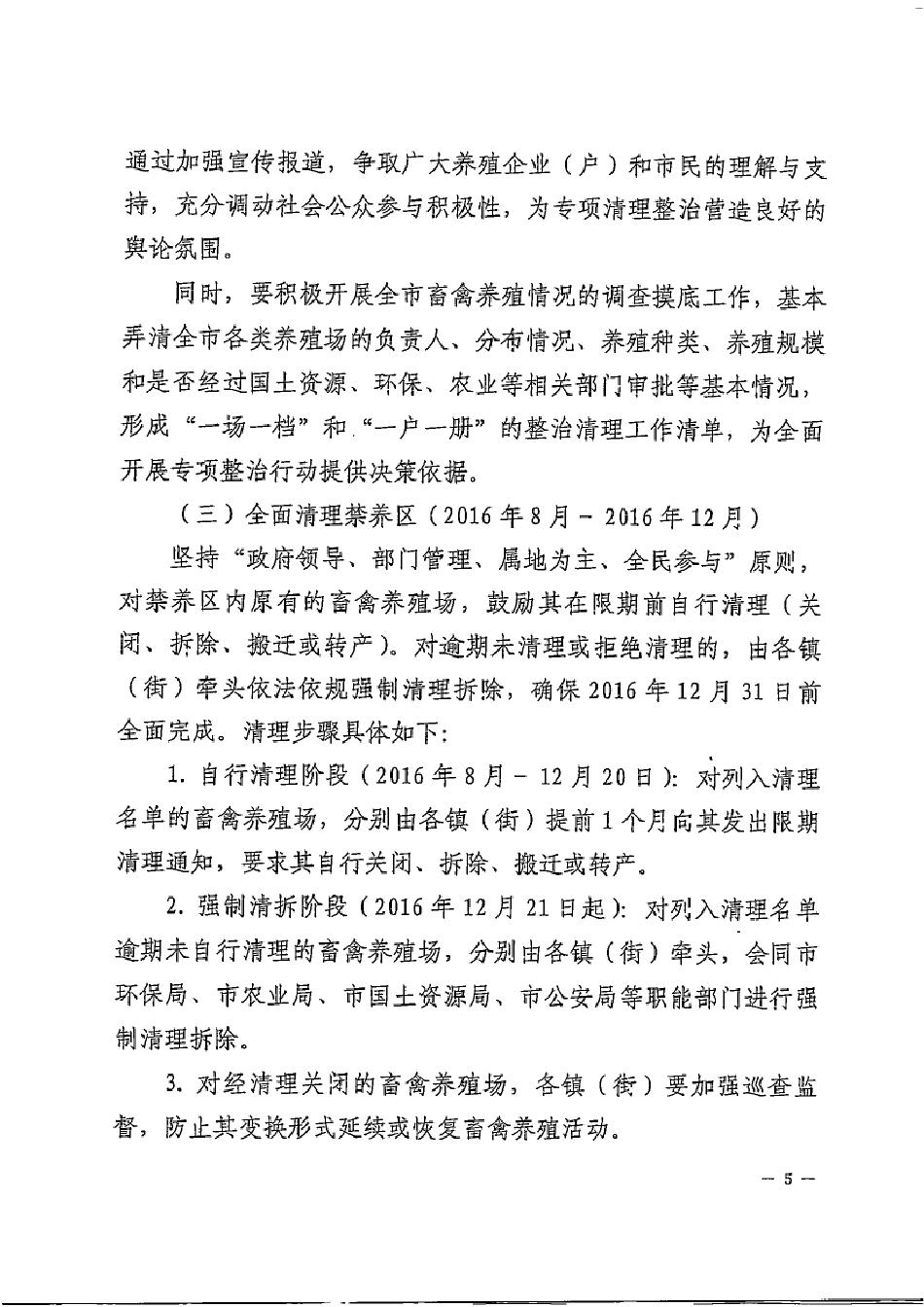 通过加强宣传报道，争取广大养殖企业（户）和市民的理解与支持，充分调动社会公众参与积极性，为专项清理整治营造良好的舆论氛围。

同时，要积极开展全市畜禽养殖情况的调查摸底工作，基本弄清全市各类养殖场的负责人、分布情况、养殖种类、养殖规模和是否经过国土资源、环保、农业等相关部门审批等基本情况，形成“一场一档”和“一户一册”的整治清理工作清单，为全面开展专项整治行动提供决策依据。

（三）全面清理禁养区（2016年8月－2016年12月）

坚持“政府领导、部门管理、属地为主、全民参与”原则，对禁养区内原有的畜禽养殖场，鼓励其在限期前自行清理（关闭、拆除、搬迁或转产）。对逾期未清理或拒绝清理的，由各镇（街）牵头依法依规强制清理拆除，确保2016年12月31日前全面完成。清理步骤具体如下：

1. 自行清理阶段（2016年8月－12月20日）：对列入清理名单的畜禽养殖场，分别由各镇（街）提前1个月向其发出限期清理通知，要求其自行关闭、拆除、搬迁或转产。

2. 强制清拆阶段（2016年12月21日起）：对列入清理名单逾期未自行清理的畜禽养殖场，分别由各镇（街）牵头，会同市环保局、市农业局、市国土资源局、市公安局等职能部门进行强制清理拆除。

3. 对经清理关闭的畜禽养殖场，各镇（街）要加强巡查监督，防止其变换形式延续或恢复畜禽养殖活动。

— 5 —